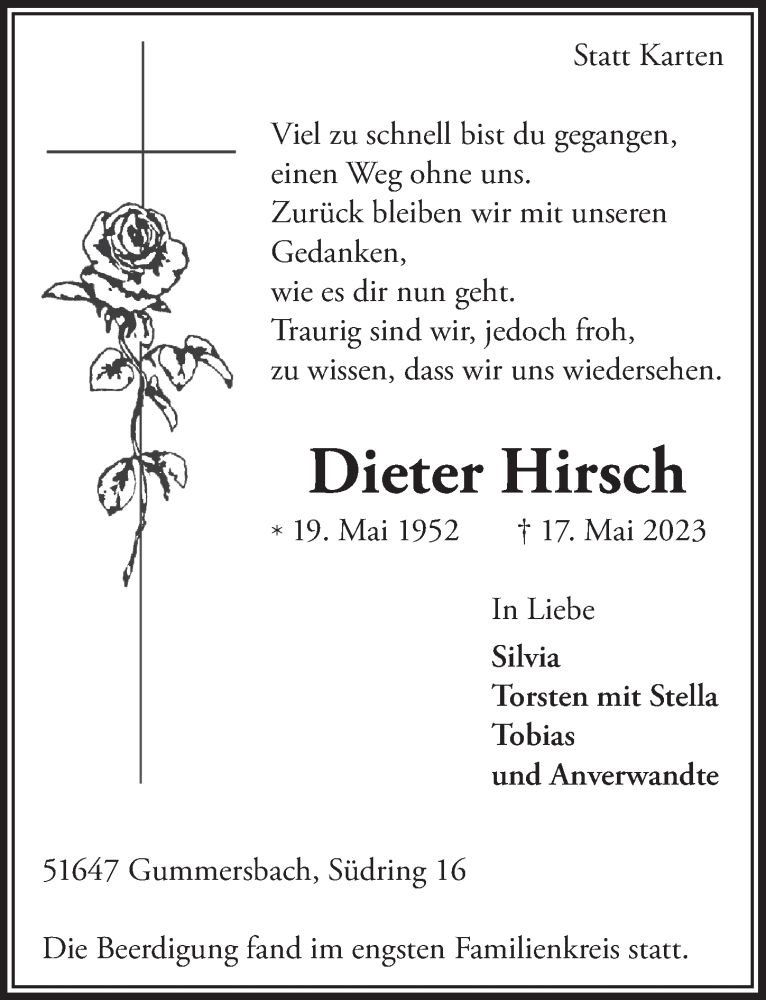 Statt Karten

Viel zu schnell bist du gegangen,
einen Weg ohne uns.
Zurück bleiben wir mit unseren Gedanken,
wie es dir nun geht.
Traurig sind wir, jedoch froh,
zu wissen, dass wir uns wiedersehen.

Dieter Hirsch

* 19. Mai 1952 † 17. Mai 2023

In Liebe
Silvia
Torsten mit Stella
Tobias
und Anverwandte

51647 Gummersbach, Südring 16

Die Beerdigung fand im engsten Familienkreis statt.